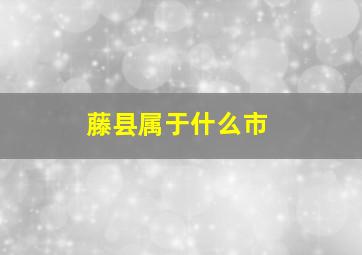 藤县属于什么市